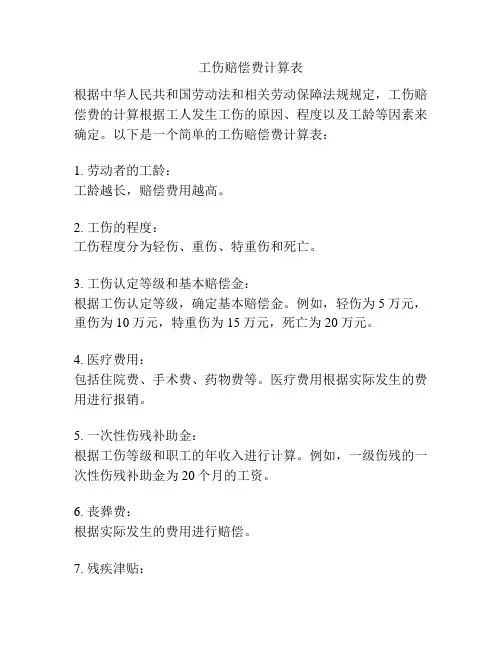 工伤赔偿费计算表

根据中华人民共和国劳动法和相关劳动保障法规规定，工伤赔偿费的计算根据工人发生工伤的原因、程度以及工龄等因素来确定。以下是一个简单的工伤赔偿费计算表：

1. 劳动者的工龄：
工龄越长，赔偿费用越高。

2. 工伤的程度：
工伤程度分为轻伤、重伤、特重伤和死亡。

3. 工伤认定等级和基本赔偿金：
根据工伤认定等级，确定基本赔偿金。例如，轻伤为 5 万元，重伤为 10 万元，特重伤为 15 万元，死亡为 20 万元。

4. 医疗费用：
包括住院费、手术费、药物费等。医疗费用根据实际发生的费用进行报销。

5. 一次性伤残补助金：
根据工伤等级和职工的年收入进行计算。例如，一级伤残的一次性伤残补助金为 20 个月的工资。

6. 丧葬费：
根据实际发生的费用进行赔偿。

7. 残疾津贴：